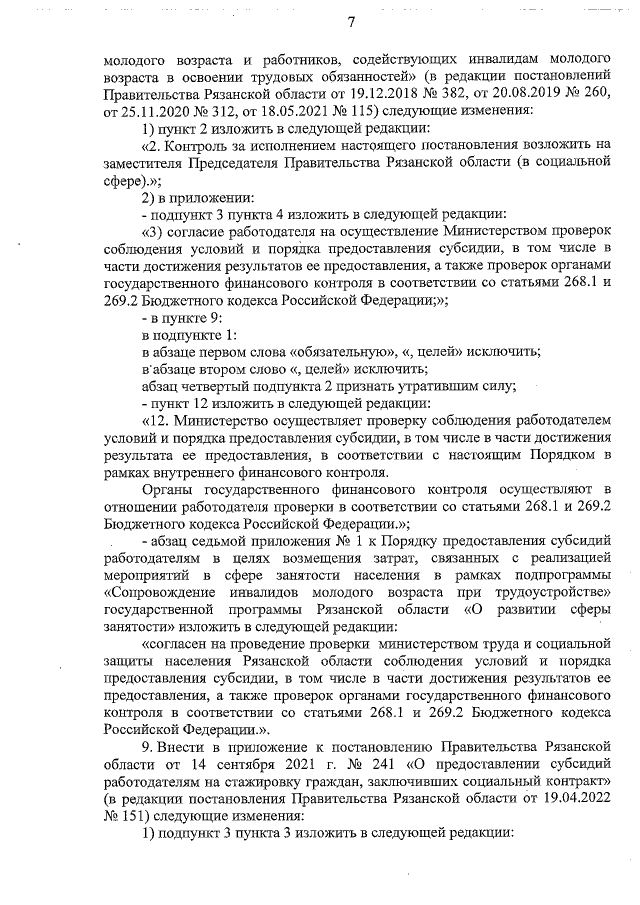 7

молодого возраста и работников, содействующих инвалидам молодого возраста в освоении трудовых обязанностей» (в редакции постановлений Правительства Рязанской области от 19.12.2018 № 382, от 20.08.2019 № 260, от 25.11.2020 № 312, от 18.05.2021 № 115) следующие изменения:

1) пункт 2 изложить в следующей редакции:

«2. Контроль за исполнением настоящего постановления возложить на заместителя Председателя Правительства Рязанской области (в социальной сфере).»;

2) в приложении:

- подпункт 3 пункта 4 изложить в следующей редакции:

«3) согласие работодателя на осуществление Министерством проверок соблюдения условий и порядка предоставления субсидии, в том числе в части достижения результатов ее предоставления, а также проверок органами государственного финансового контроля в соответствии со статьями 268.1 и 269.2 Бюджетного кодекса Российской Федерации;»;

- в пункте 9:

в подпункте 1:

в абзаце первом слова «обязательную», «, целей» исключить;

в абзаце втором слово «, целей» исключить;

абзац четвертый подпункта 2 признать утратившим силу;

- пункт 12 изложить в следующей редакции:

«12. Министерство осуществляет проверку соблюдения работодателем условий и порядка предоставления субсидии, в том числе в части достижения результата ее предоставления, в соответствии с настоящим Порядком в рамках внутреннего финансового контроля.

Органы государственного финансового контроля осуществляют в отношении работодателя проверки в соответствии со статьями 268.1 и 269.2 Бюджетного кодекса Российской Федерации.»;

- абзац седьмой приложения № 1 к Порядку предоставления субсидий работодателям в целях возмещения затрат, связанных с реализацией мероприятий в сфере занятости населения в рамках подпрограммы «Сопровождение инвалидов молодого возраста при трудоустройстве» государственной программы Рязанской области «О развитии сферы занятости» изложить в следующей редакции:

«согласен на проведение проверки министерством труда и социальной защиты населения Рязанской области соблюдения условий и порядка предоставления субсидии, в том числе в части достижения результатов ее предоставления, а также проверок органами государственного финансового контроля в соответствии со статьями 268.1 и 269.2 Бюджетного кодекса Российской Федерации.».

9. Внести в приложение к постановлению Правительства Рязанской области от 14 сентября 2021 г. № 241 «О предоставлении субсидий работодателям на стажировку граждан, заключивших социальный контракт» (в редакции постановления Правительства Рязанской области от 19.04.2022 № 151) следующие изменения:

1) подпункт 3 пункта 3 изложить в следующей редакции: